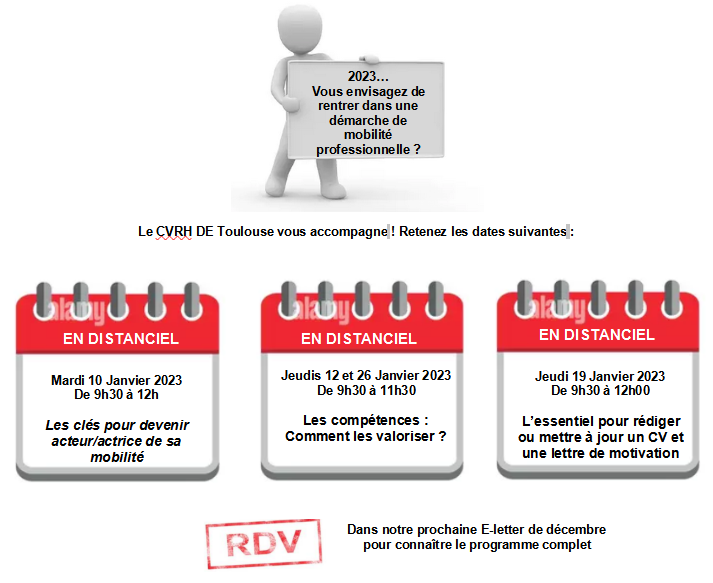 2023…
Vous envisagez de rentrer dans une démarche de mobilité professionnelle ?

Le CVRH DE Toulouse vous accompagne ! Retenez les dates suivantes :

alamy
EN DISTANCIEL
Mardi 10 Janvier 2023
De 9h30 à 12h
Les clés pour devenir acteur/actrice de sa mobilité

alamy
EN DISTANCIEL
Jeudis 12 et 26 Janvier 2023
De 9h30 à 11h30
Les compétences : Comment les valoriser ?

alamy
EN DISTANCIEL
Jeudi 19 Janvier 2023
De 9h30 à 12h00
L'essentiel pour rédiger ou mettre à jour un CV et une lettre de motivation

RDV

Dans notre prochaine E-letter de décembre pour connaître le programme complet